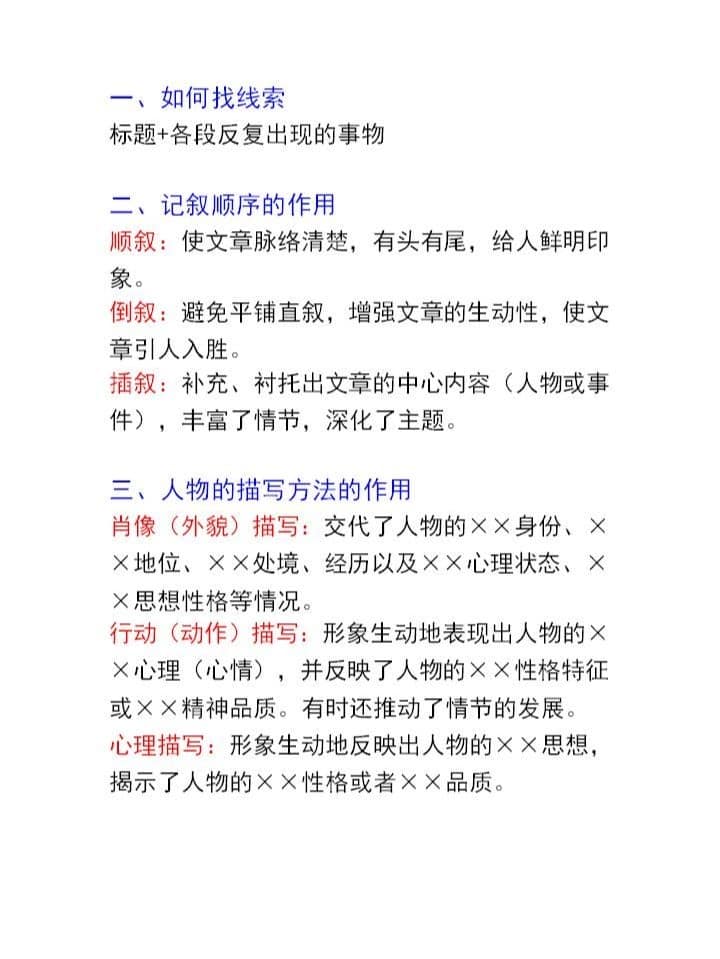 一、如何找线索
标题+各段反复出现的事物

二、记叙顺序的作用
顺叙：使文章脉络清楚，有头有尾，给人鲜明印象。
倒叙：避免平铺直叙，增强文章的生动性，使文章引人入胜。
插叙：补充、衬托出文章的中心内容（人物或事件），丰富了情节，深化了主题。

三、人物的描写方法的作用
肖像（外貌）描写：交代了人物的××身份、××地位、××处境、经历以及××心理状态、××思想性格等情况。
行动（动作）描写：形象生动地表现出人物的××心理（心情），并反映了人物的××性格特征或××精神品质。有时还推动了情节的发展。
心理描写：形象生动地反映出人物的××思想，揭示了人物的××性格或者××品质。